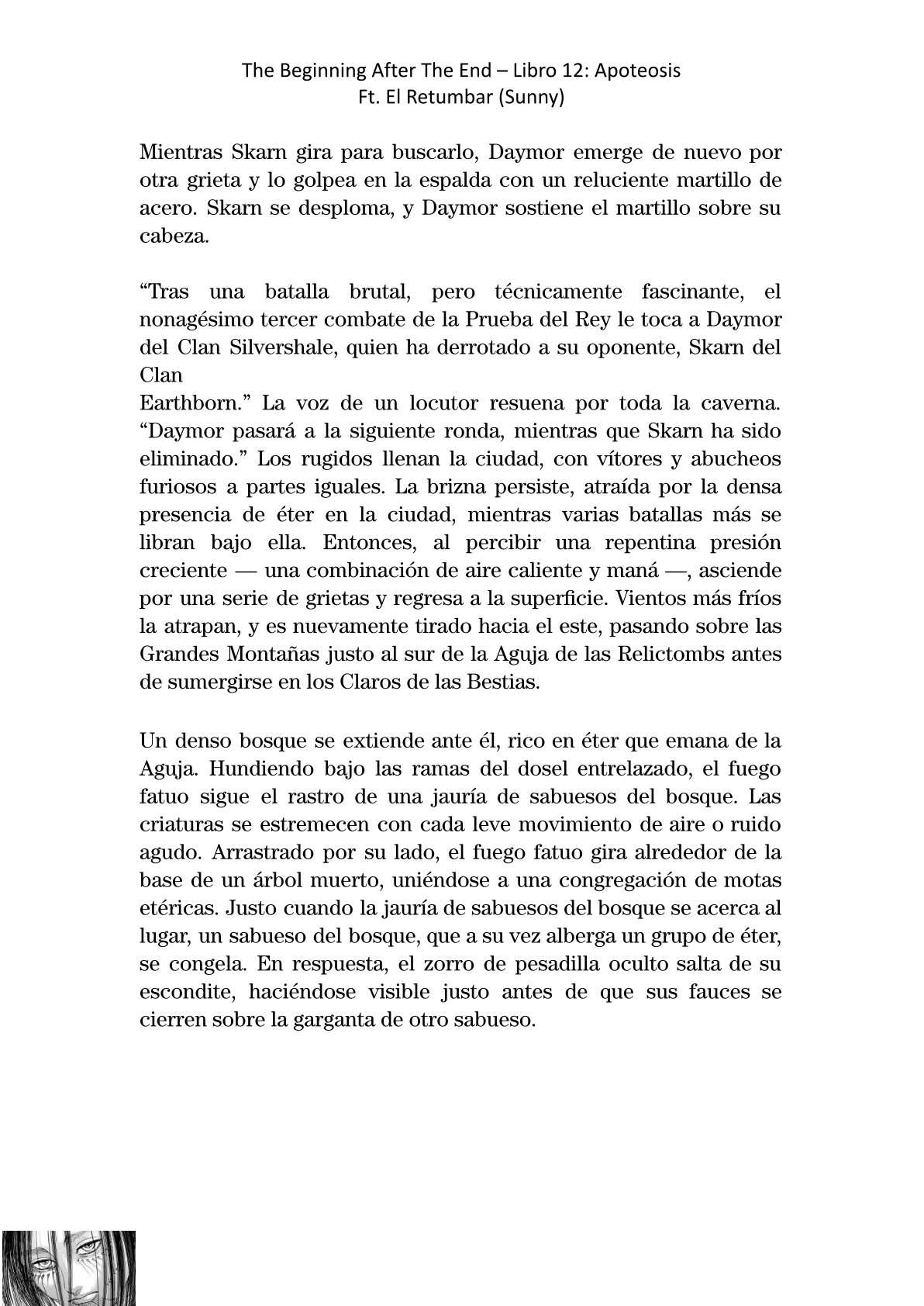 The Beginning After The End – Libro 12: Apoteosis
Ft. El Retumbar (Sunny)

Mientras Skarn gira para buscarlo, Daymor emerge de nuevo por otra grieta y lo golpea en la espalda con un reluciente martillo de acero. Skarn se desploma, y Daymor sostiene el martillo sobre su cabeza.

“Tras una batalla brutal, pero técnicamente fascinante, el nonagésimo tercer combate de la Prueba del Rey le toca a Daymor del Clan Silvershale, quien ha derrotado a su oponente, Skarn del Clan
Earthborn.” La voz de un locutor resuena por toda la caverna. “Daymor pasará a la siguiente ronda, mientras que Skarn ha sido eliminado.” Los rugidos llenan la ciudad, con vítores y abucheos furiosos a partes iguales. La brizna persiste, atraída por la densa presencia de éter en la ciudad, mientras varias batallas más se libran bajo ella. Entonces, al percibir una repentina presión creciente — una combinación de aire caliente y maná —, asciende por una serie de grietas y regresa a la superficie. Vientos más fríos la atrapan, y es nuevamente tirado hacia el este, pasando sobre las Grandes Montañas justo al sur de la Aguja de las Relictombs antes de sumergirse en los Claros de las Bestias.

Un denso bosque se extiende ante él, rico en éter que emana de la Aguja. Hundiendo bajo las ramas del dosel entrelazado, el fuego fatuo sigue el rastro de una jauría de sabuesos del bosque. Las criaturas se estremecen con cada leve movimiento de aire o ruido agudo. Arrastrado por su lado, el fuego fatuo gira alrededor de la base de un árbol muerto, uniéndose a una congregación de motas etéricas. Justo cuando la jauría de sabuesos del bosque se acerca al lugar, un sabueso del bosque, que a su vez alberga un grupo de éter, se congela. En respuesta, el zorro de pesadilla oculto salta de su escondite, haciéndose visible justo antes de que sus fauces se cierren sobre la garganta de otro sabueso.